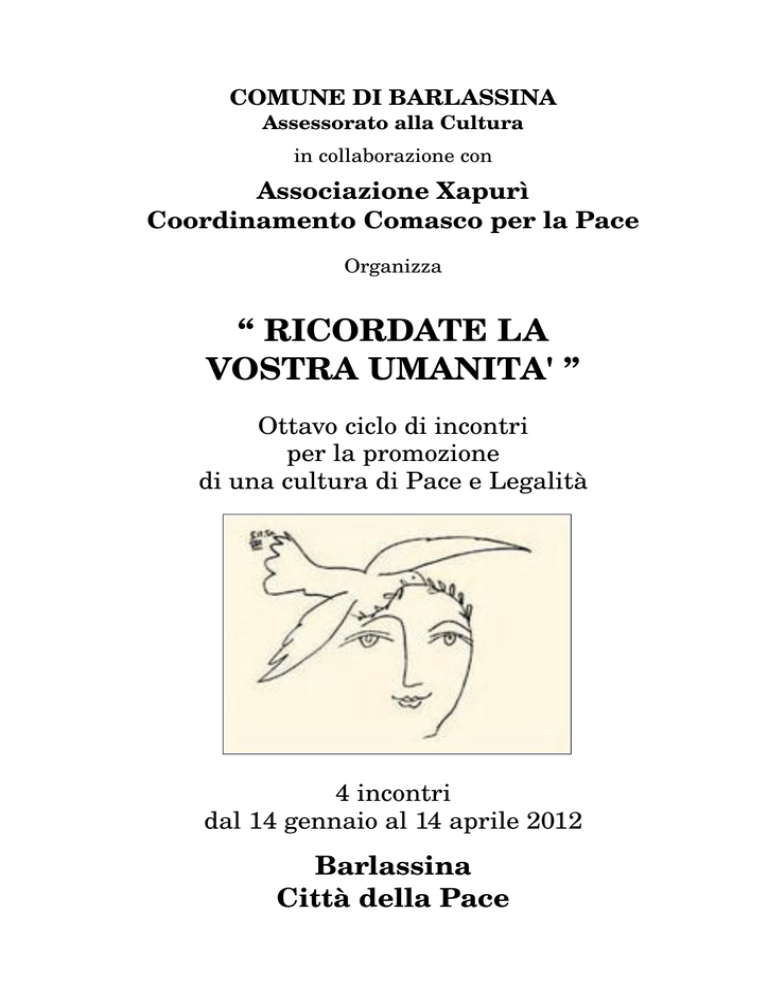 COMUNE DI BARLASSINA
Assessorato alla Cultura
in collaborazione con

Associazione Xapurì
Coordinamento Comasco per la Pace

Organizza

“ RICORDATE LA VOSTRA UMANITA' ”

Ottavo ciclo di incontri per la promozione di una cultura di Pace e Legalità

4 incontri
dal 14 gennaio al 14 aprile 2012

Barlassina
Città della Pace